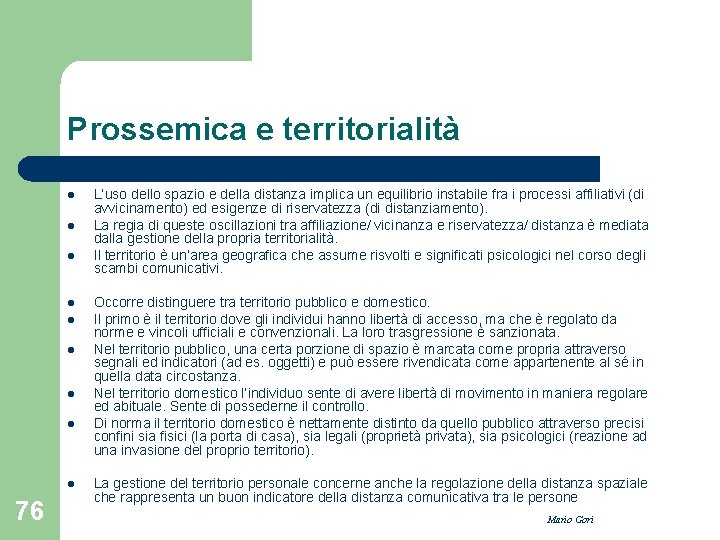 Prossemica e territorialità

- L'uso dello spazio e della distanza implica un equilibrio instabile fra i processi affiliativi (di avvicinamento) ed esigenze di riservatezza (di distanziamento).
- La regia di queste oscillazioni tra affiliazione/ vicinanza e riservatezza/ distanza è mediata dalla gestione della propria territorialità.
- Il territorio è un'area geografica che assume risvolti e significati psicologici nel corso degli scambi comunicativi.

- Occorre distinguere tra territorio pubblico e domestico.
- Il primo è il territorio dove gli individui hanno libertà di accesso, ma che è regolato da norme e vincoli ufficiali e convenzionali. La loro trasgressione è sanzionata.
- Nel territorio pubblico, una certa porzione di spazio è marcata come propria attraverso segnali ed indicatori (ad es. oggetti) e può essere rivendicata come appartenente al sé in quella data circostanza.
- Nel territorio domestico l'individuo sente di avere libertà di movimento in maniera regolare ed abituale. Sente di possederne il controllo.
- Di norma il territorio domestico è nettamente distinto da quello pubblico attraverso precisi confini sia fisici (la porta di casa), sia legali (proprietà privata), sia psicologici (reazione ad una invasione del proprio territorio).

- La gestione del territorio personale concerne anche la regolazione della distanza spaziale che rappresenta un buon indicatore della distanza comunicativa tra le persone

76

Mario Gori